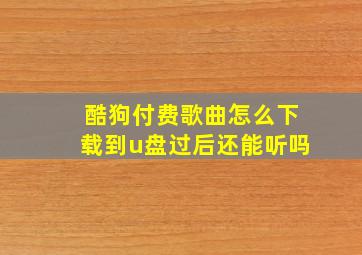 酷狗付费歌曲怎么下载到u盘过后还能听吗